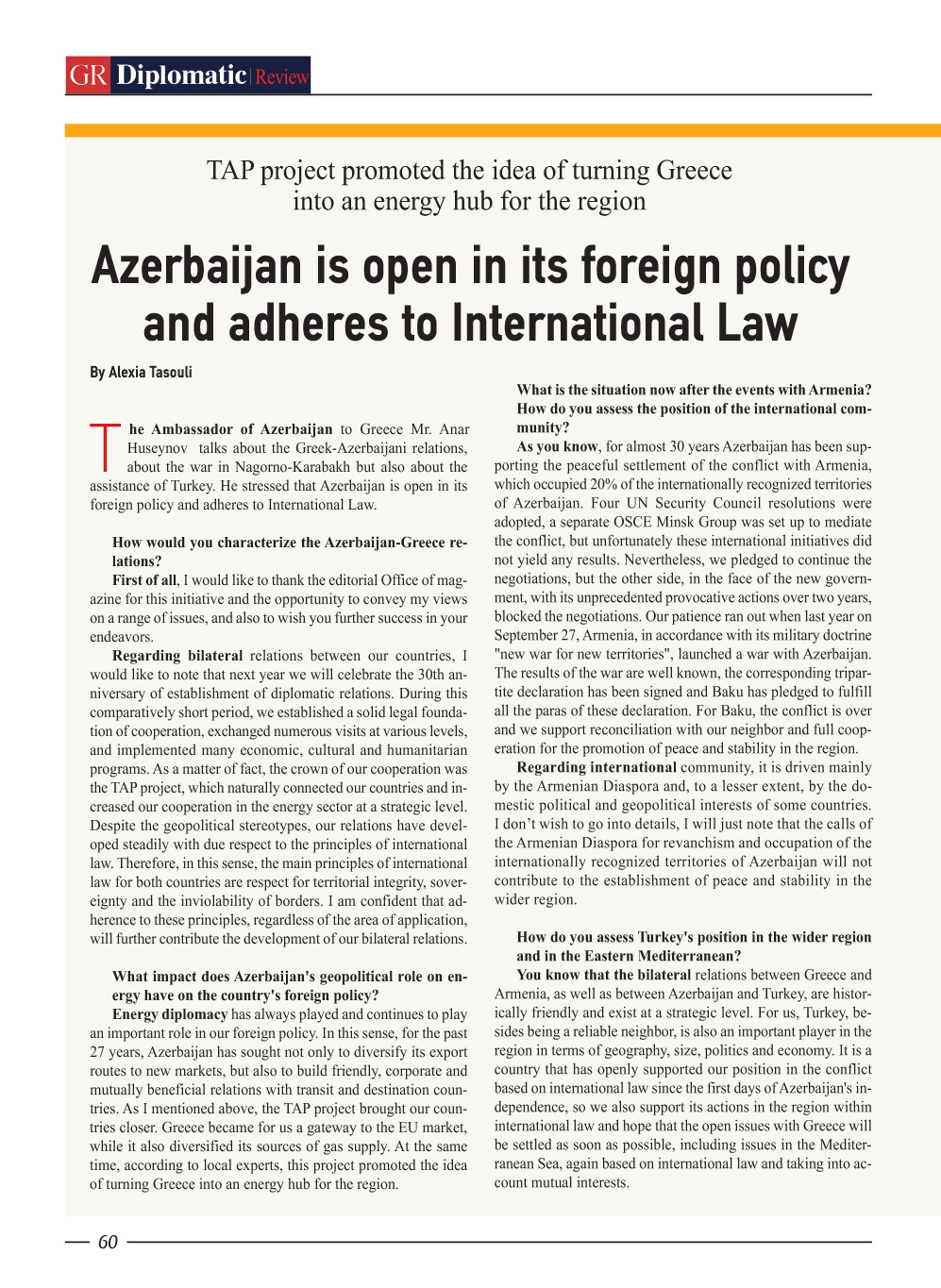 GR Diplomatic Review

TAP project promoted the idea of turning Greece into an energy hub for the region

Azerbaijan is open in its foreign policy and adheres to International Law

By Alexia Tasouli

The Ambassador of Azerbaijan to Greece Mr. Anar Huseynov talks about the Greek-Azerbaijani relations, about the war in Nagorno-Karabakh but also about the assistance of Turkey. He stressed that Azerbaijan is open in its foreign policy and adheres to International Law.

How would you characterize the Azerbaijan-Greece relations?

First of all, I would like to thank the editorial Office of magazine for this initiative and the opportunity to convey my views on a range of issues, and also to wish you further success in your endeavors.

Regarding bilateral relations between our countries, I would like to note that next year we will celebrate the 30th anniversary of establishment of diplomatic relations. During this comparatively short period, we established a solid legal foundation of cooperation, exchanged numerous visits at various levels, and implemented many economic, cultural and humanitarian programs. As a matter of fact, the crown of our cooperation was the TAP project, which naturally connected our countries and increased our cooperation in the energy sector at a strategic level. Despite the geopolitical stereotypes, our relations have developed steadily with due respect to the principles of international law. Therefore, in this sense, the main principles of international law for both countries are respect for territorial integrity, sovereignty and the inviolability of borders. I am confident that adherence to these principles, regardless of the area of application, will further contribute the development of our bilateral relations.

What impact does Azerbaijan's geopolitical role on energy have on the country's foreign policy?

Energy diplomacy has always played and continues to play an important role in our foreign policy. In this sense, for the past 27 years, Azerbaijan has sought not only to diversify its export routes to new markets, but also to build friendly, corporate and mutually beneficial relations with transit and destination countries. As I mentioned above, the TAP project brought our countries closer. Greece became for us a gateway to the EU market, while it also diversified its sources of gas supply. At the same time, according to local experts, this project promoted the idea of turning Greece into an energy hub for the region.

What is the situation now after the events with Armenia? How do you assess the position of the international community?

As you know, for almost 30 years Azerbaijan has been supporting the peaceful settlement of the conflict with Armenia, which occupied 20% of the internationally recognized territories of Azerbaijan. Four UN Security Council resolutions were adopted, a separate OSCE Minsk Group was set up to mediate the conflict, but unfortunately these international initiatives did not yield any results. Nevertheless, we pledged to continue the negotiations, but the other side, in the face of the new government, with its unprecedented provocative actions over two years, blocked the negotiations. Our patience ran out when last year on September 27, Armenia, in accordance with its military doctrine "new war for new territories", launched a war with Azerbaijan. The results of the war are well known, the corresponding tripartite declaration has been signed and Baku has pledged to fulfill all the paras of these declaration. For Baku, the conflict is over and we support reconciliation with our neighbor and full cooperation for the promotion of peace and stability in the region.

Regarding international community, it is driven mainly by the Armenian Diaspora and, to a lesser extent, by the domestic political and geopolitical interests of some countries. I don't wish to go into details, I will just note that the calls of the Armenian Diaspora for revanchism and occupation of the internationally recognized territories of Azerbaijan will not contribute to the establishment of peace and stability in the wider region.

How do you assess Turkey's position in the wider region and in the Eastern Mediterranean?

You know that the bilateral relations between Greece and Armenia, as well as between Azerbaijan and Turkey, are historically friendly and exist at a strategic level. For us, Turkey, besides being a reliable neighbor, is also an important player in the region in terms of geography, size, politics and economy. It is a country that has openly supported our position in the conflict based on international law since the first days of Azerbaijan's independence, so we also support its actions in the region within international law and hope that the open issues with Greece will be settled as soon as possible, including issues in the Mediterranean Sea, again based on international law and taking into account mutual interests.

60